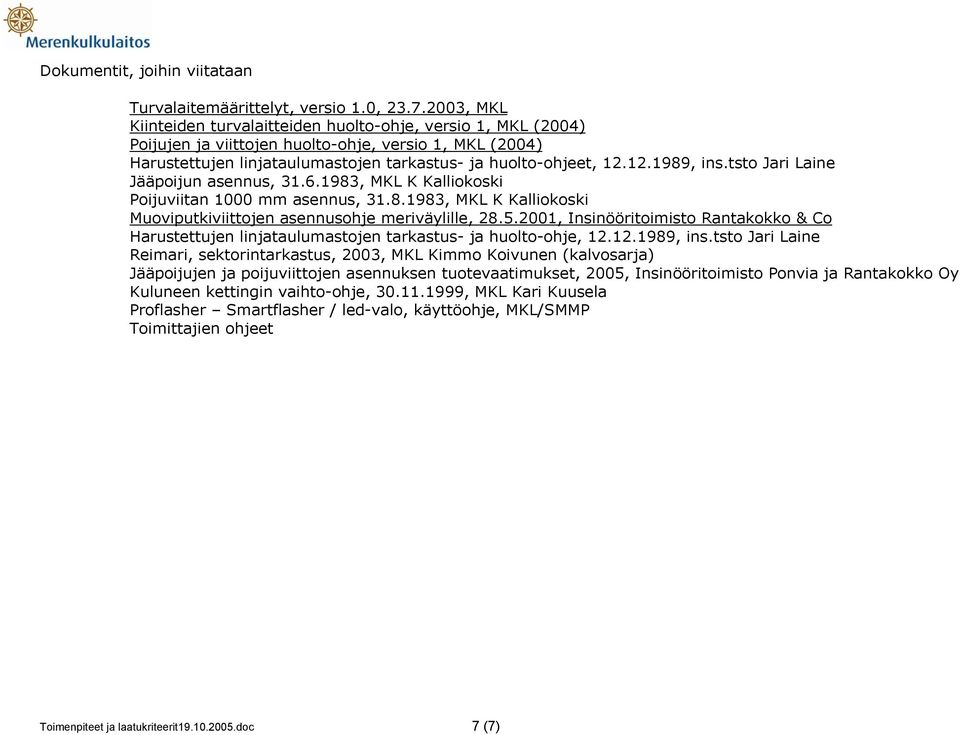 Merenkulkulaitos

Dokumentit, joihin viitataan

Turvalaitemäärittelyt, versio 1.0, 23.7.2003, MKL
Kiinteiden turvalaitteiden huolto-ohje, versio 1, MKL (2004)
Poijujen ja viittojen huolto-ohje, versio 1, MKL (2004)
Harustettujen linjataulumastojen tarkastus- ja huolto-ohjeet, 12.12.1989, ins.tsto Jari Laine
Jääpoijun asennus, 31.6.1983, MKL K Kalliokoski
Poijuviitan 1000 mm asennus, 31.8.1983, MKL K Kalliokoski
Muoviputkiviittojen asennusohje meriväylille, 28.5.2001, Insinööritoimisto Rantakokko & Co
Harustettujen linjataulumastojen tarkastus- ja huolto-ohje, 12.12.1989, ins.tsto Jari Laine
Reimari, sektorintarkastus, 2003, MKL Kimmo Koivunen (kalvosarja)
Jääpoijujen ja poijuviittojen asennuksen tuotevaatimukset, 2005, Insinööritoimisto Ponvia ja Rantakokko Oy
Kuluneen kettingin vaihto-ohje, 30.11.1999, MKL Kari Kuusela
Proflasher – Smartflasher / led-valo, käyttöohje, MKL/SMMP
Toimittajien ohjeet

Toimenpiteet ja laatukriteerit19.10.2005.doc 7 (7)